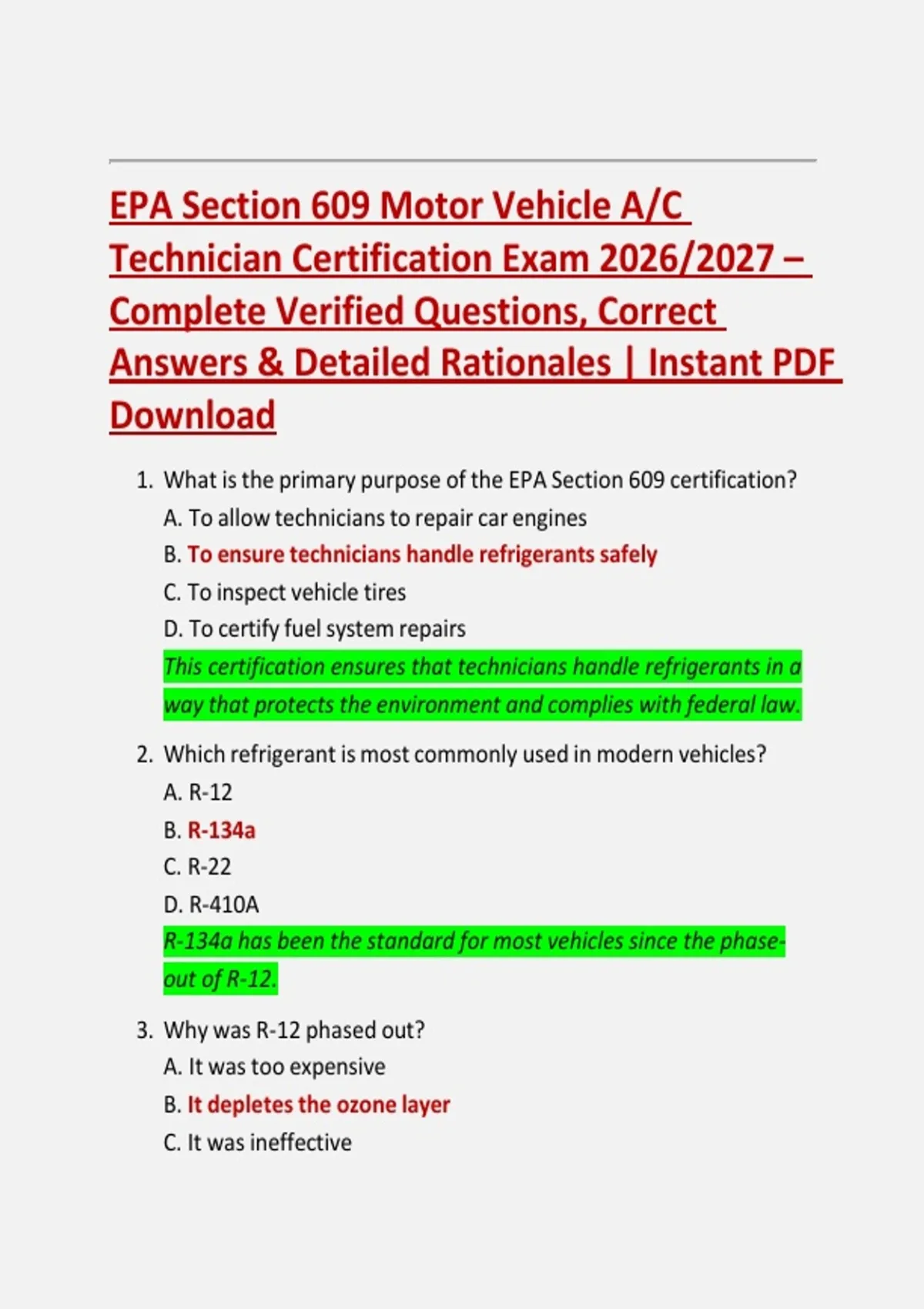 EPA Section 609 Motor Vehicle A/C Technician Certification Exam 2026/2027 – Complete Verified Questions, Correct Answers & Detailed Rationales | Instant PDF Download

1. What is the primary purpose of the EPA Section 609 certification?
A. To allow technicians to repair car engines
B. To ensure technicians handle refrigerants safely
C. To inspect vehicle tires
D. To certify fuel system repairs
This certification ensures that technicians handle refrigerants in a way that protects the environment and complies with federal law.

2. Which refrigerant is most commonly used in modern vehicles?
A. R-12
B. R-134a
C. R-22
D. R-410A
R-134a has been the standard for most vehicles since the phase-out of R-12.

3. Why was R-12 phased out?
A. It was too expensive
B. It depletes the ozone layer
C. It was ineffective